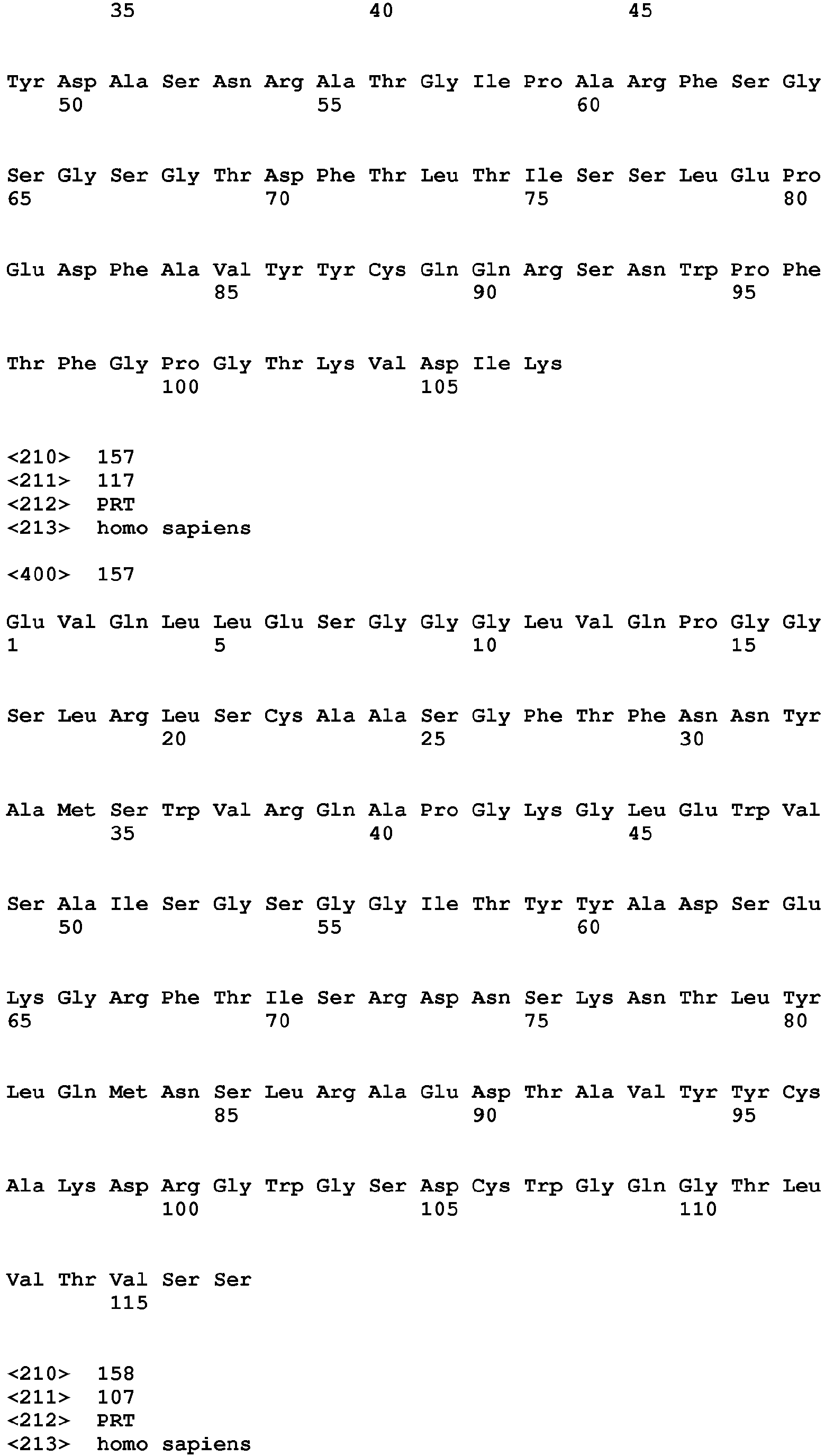 35 40 45

Tyr Asp Ala Ser Asn Arg Ala Thr Gly Ile Pro Ala Arg Phe Ser Gly
50 55 60

Ser Gly Ser Gly Thr Asp Phe Thr Leu Thr Ile Ser Ser Leu Glu Pro
65 70 75 80

Glu Asp Phe Ala Val Tyr Tyr Cys Gln Gln Arg Ser Asn Trp Pro Phe
85 90 95

Thr Phe Gly Pro Gly Thr Lys Val Asp Ile Lys
100 105

<210> 157
<211> 117
<212> PRT
<213> homo sapiens

<400> 157

Glu Val Gln Leu Leu Glu Ser Gly Gly Gly Leu Val Gln Pro Gly Gly
1 5 10 15

Ser Leu Arg Leu Ser Cys Ala Ala Ser Gly Phe Thr Phe Asn Asn Tyr
20 25 30

Ala Met Ser Trp Val Arg Gln Ala Pro Gly Lys Gly Leu Glu Trp Val
35 40 45

Ser Ala Ile Ser Gly Ser Gly Gly Ile Thr Tyr Tyr Ala Asp Ser Glu
50 55 60

Lys Gly Arg Phe Thr Ile Ser Arg Asp Asn Ser Lys Asn Thr Leu Tyr
65 70 75 80

Leu Gln Met Asn Ser Leu Arg Ala Glu Asp Thr Ala Val Tyr Tyr Cys
85 90 95

Ala Lys Asp Arg Gly Trp Gly Ser Asp Cys Trp Gly Gln Gly Thr Leu
100 105 110

Val Thr Val Ser Ser
115

<210> 158
<211> 107
<212> PRT
<213> homo sapiens